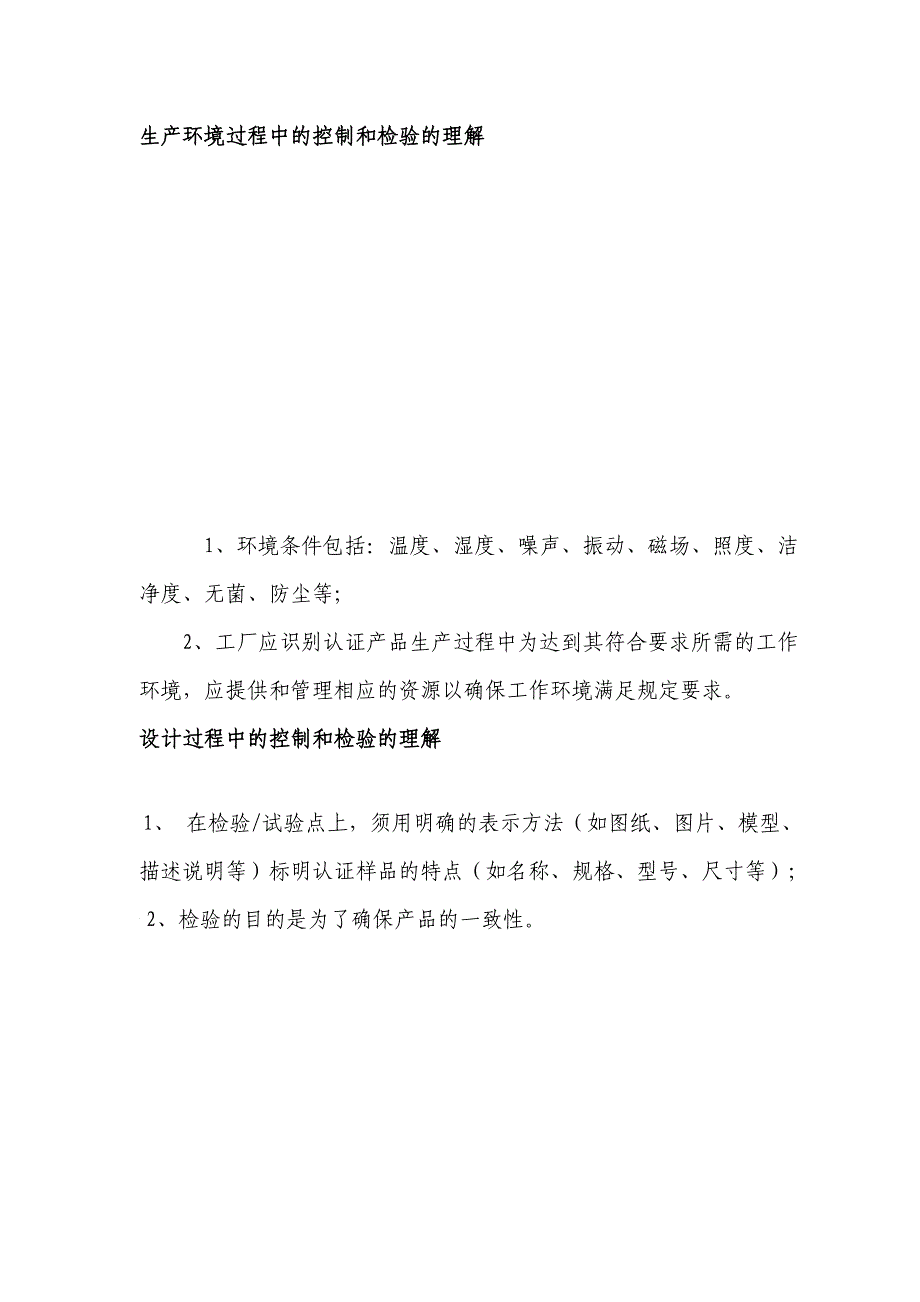 生产环境过程中的控制和检验的理解

1、环境条件包括：温度、湿度、噪声、振动、磁场、照度、洁净度、无菌、防尘等;

2、工厂应识别认证产品生产过程中为达到其符合要求所需的工作环境，应提供和管理相应的资源以确保工作环境满足规定要求。

设计过程中的控制和检验的理解

1、 在检验/试验点上，须用明确的表示方法（如图纸、图片、模型、描述说明等）标明认证样品的特点（如名称、规格、型号、尺寸等）;

2、检验的目的是为了确保产品的一致性。